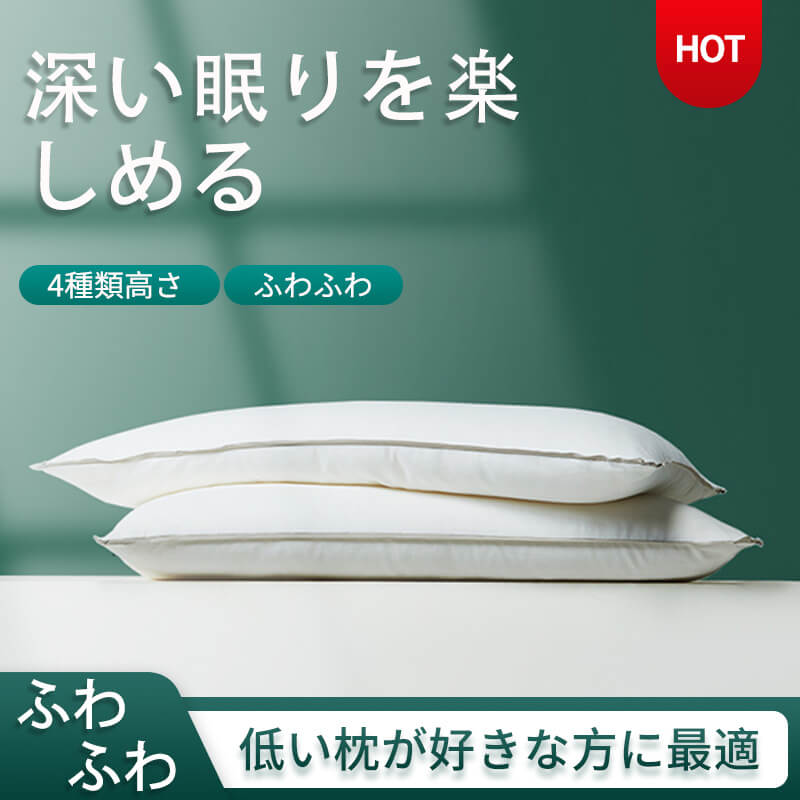 HOT

深い眠りを楽しめる

4種類高さ

ふわふわ

ふわふわ

低い枕が好きな方に最適